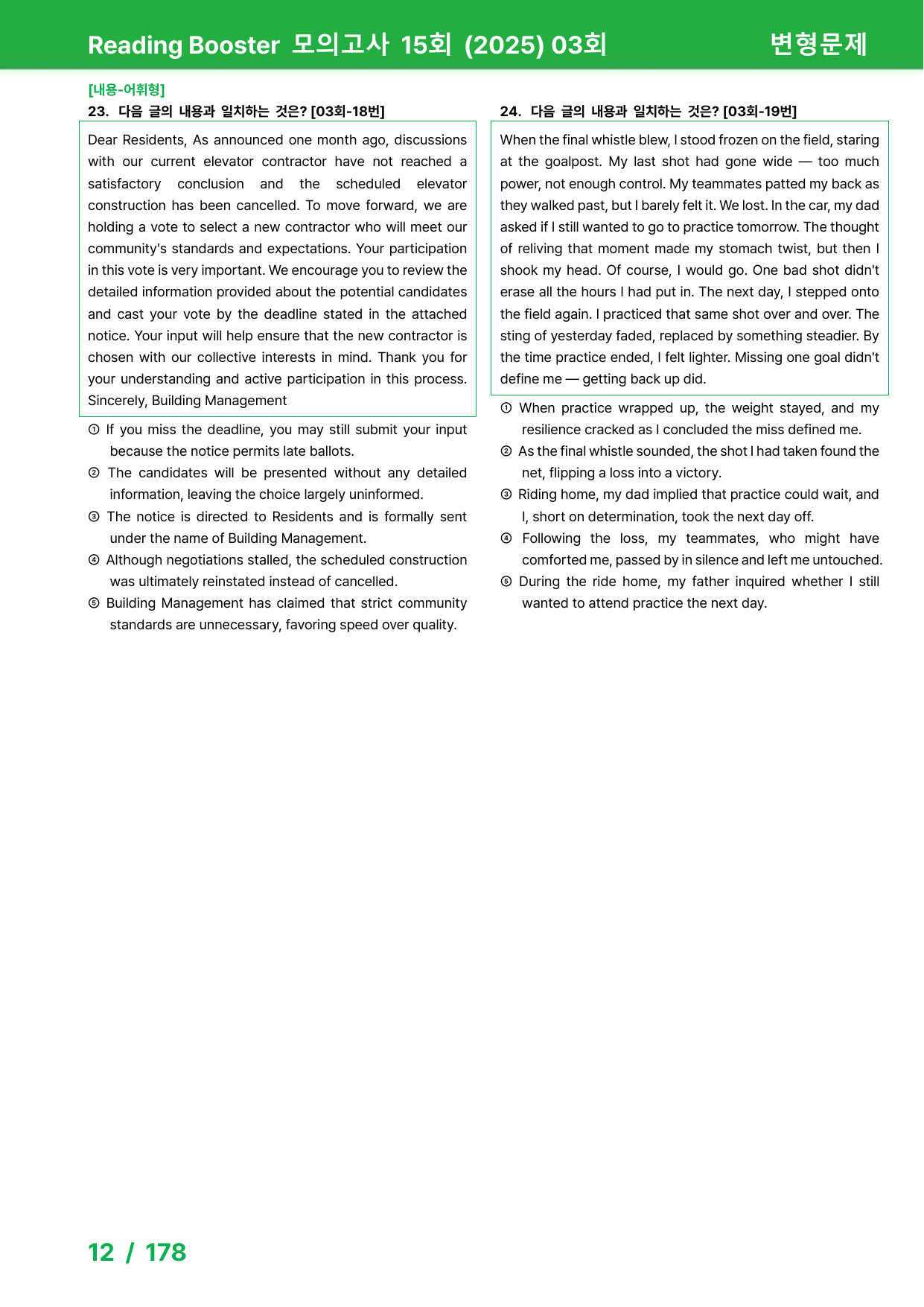 Reading Booster 모의고사 15회 (2025) 03회 변형문제

[내용-어휘형]
23. 다음 글의 내용과 일치하는 것은? [03회-18번]

Dear Residents, As announced one month ago, discussions with our current elevator contractor have not reached a satisfactory conclusion and the scheduled elevator construction has been cancelled. To move forward, we are holding a vote to select a new contractor who will meet our community's standards and expectations. Your participation in this vote is very important. We encourage you to review the detailed information provided about the potential candidates and cast your vote by the deadline stated in the attached notice. Your input will help ensure that the new contractor is chosen with our collective interests in mind. Thank you for your understanding and active participation in this process. Sincerely, Building Management

① If you miss the deadline, you may still submit your input because the notice permits late ballots.
② The candidates will be presented without any detailed information, leaving the choice largely uninformed.
③ The notice is directed to Residents and is formally sent under the name of Building Management.
④ Although negotiations stalled, the scheduled construction was ultimately reinstated instead of cancelled.
⑤ Building Management has claimed that strict community standards are unnecessary, favoring speed over quality.

24. 다음 글의 내용과 일치하는 것은? [03회-19번]

When the final whistle blew, I stood frozen on the field, staring at the goalpost. My last shot had gone wide — too much power, not enough control. My teammates patted my back as they walked past, but I barely felt it. We lost. In the car, my dad asked if I still wanted to go to practice tomorrow. The thought of reliving that moment made my stomach twist, but then I shook my head. Of course, I would go. One bad shot didn't erase all the hours I had put in. The next day, I stepped onto the field again. I practiced that same shot over and over. The sting of yesterday faded, replaced by something steadier. By the time practice ended, I felt lighter. Missing one goal didn't define me — getting back up did.

① When practice wrapped up, the weight stayed, and my resilience cracked as I concluded the miss defined me.
② As the final whistle sounded, the shot I had taken found the net, flipping a loss into a victory.
③ Riding home, my dad implied that practice could wait, and I, short on determination, took the next day off.
④ Following the loss, my teammates, who might have comforted me, passed by in silence and left me untouched.
⑤ During the ride home, my father inquired whether I still wanted to attend practice the next day.

12 / 178